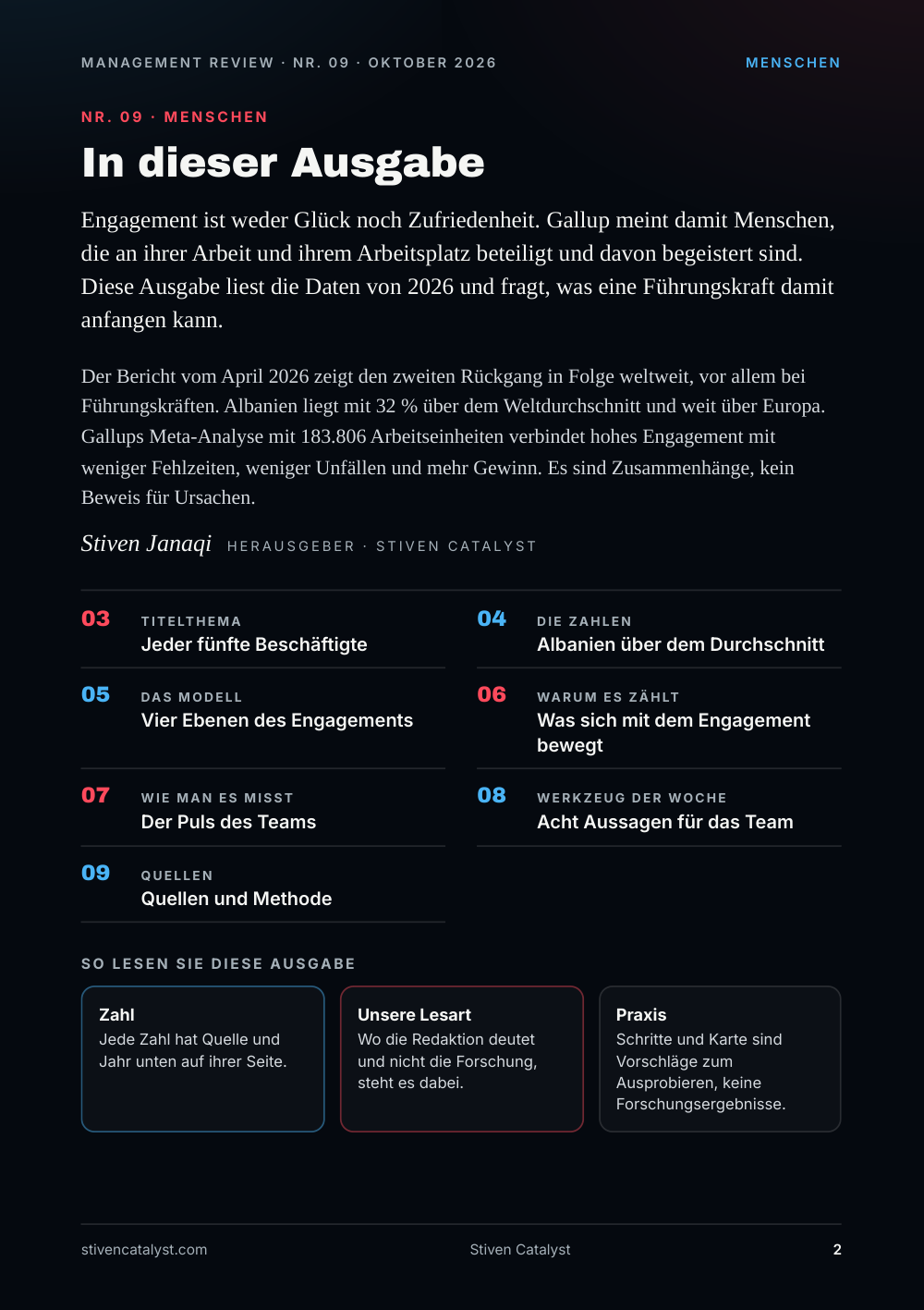 MANAGEMENT REVIEW · NR. 09 · OKTOBER 2026

MENSCHEN

NR. 09 · MENSCHEN

In dieser Ausgabe

Engagement ist weder Glück noch Zufriedenheit. Gallup meint damit Menschen, die an ihrer Arbeit und ihrem Arbeitsplatz beteiligt und davon begeistert sind. Diese Ausgabe liest die Daten von 2026 und fragt, was eine Führungskraft damit anfangen kann.

Der Bericht vom April 2026 zeigt den zweiten Rückgang in Folge weltweit, vor allem bei Führungskräften. Albanien liegt mit 32 % über dem Weltdurchschnitt und weit über Europa. Gallups Meta-Analyse mit 183.806 Arbeitseinheiten verbindet hohes Engagement mit weniger Fehlzeiten, weniger Unfällen und mehr Gewinn. Es sind Zusammenhänge, kein Beweis für Ursachen.

Stiven Janaqi HERAUSGEBER · STIVEN CATALYST

03
TITELTHEMA
Jeder fünfte Beschäftigte

05
DAS MODELL
Vier Ebenen des Engagements

07
WIE MAN ES MISST
Der Puls des Teams

09
QUELLEN
Quellen und Methode

04
DIE ZAHLEN
Albanien über dem Durchschnitt

06
WARUM ES ZÄHLT
Was sich mit dem Engagement bewegt

08
WERKZEUG DER WOCHE
Acht Aussagen für das Team

SO LESEN SIE DIESE AUSGABE

Zahl
Jede Zahl hat Quelle und Jahr unten auf ihrer Seite.

Unsere Lesart
Wo die Redaktion deutet und nicht die Forschung, steht es dabei.

Praxis
Schritte und Karte sind Vorschläge zum Ausprobieren, keine Forschungsergebnisse.

stivencatalyst.com

Stiven Catalyst

2